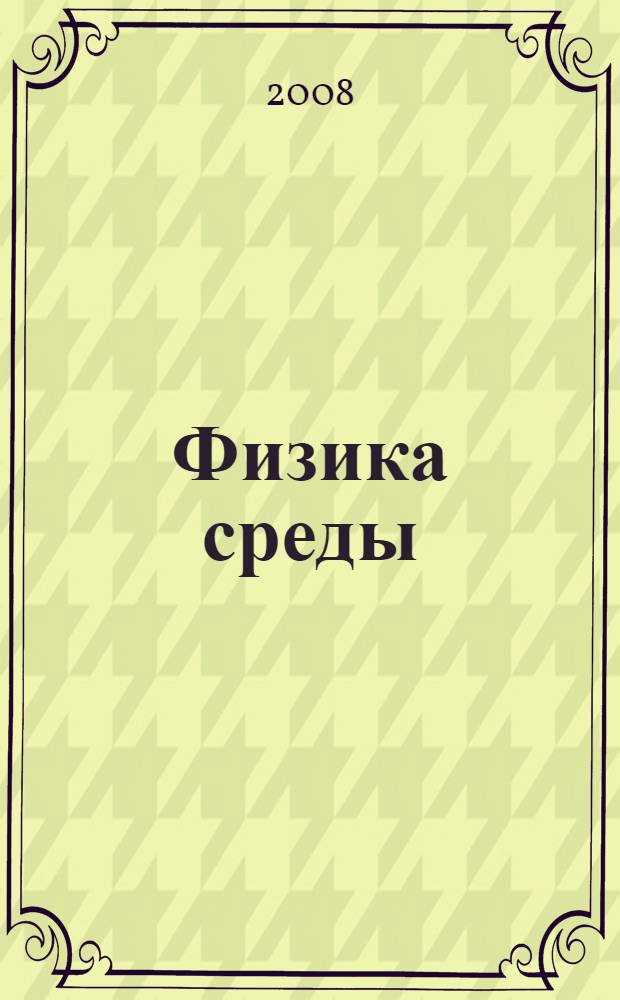 2008

Физика среды